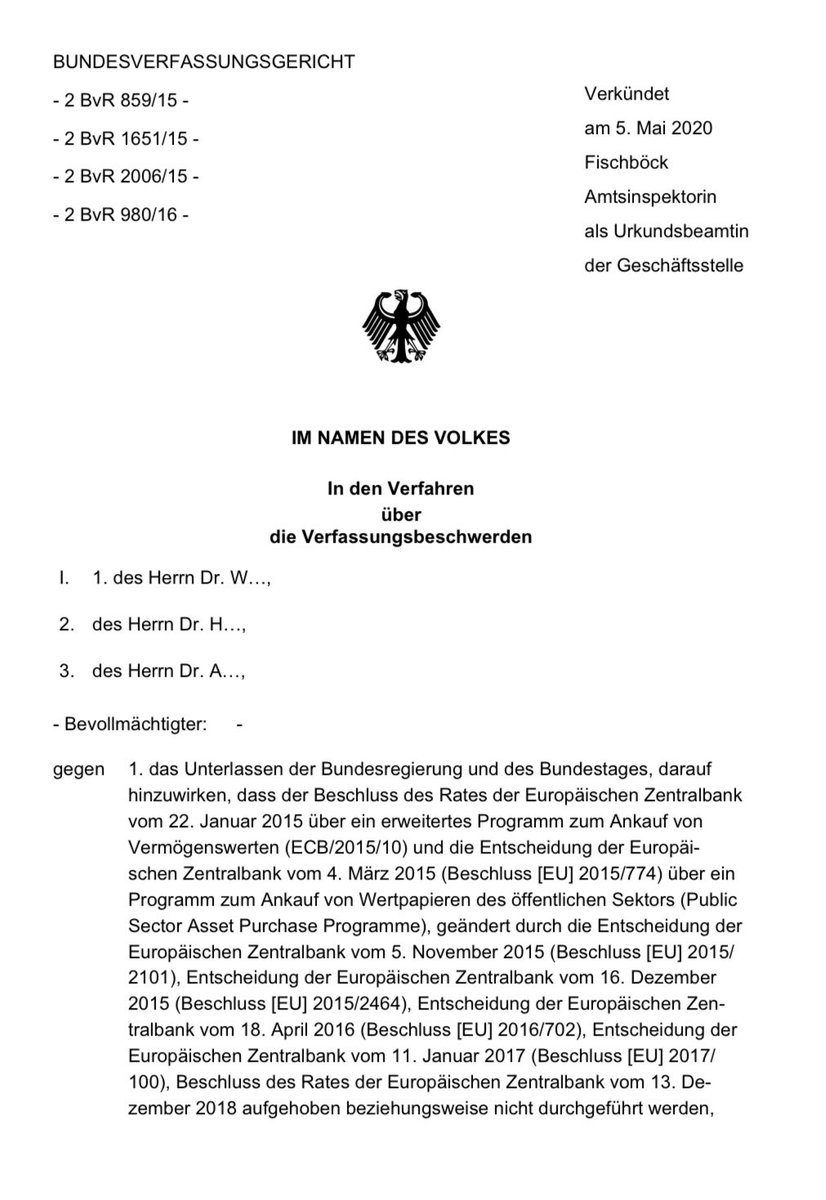 BUNDESVERFASSUNGSGERICHT

- 2 BvR 859/15 -

- 2 BvR 1651/15 -

- 2 BvR 2006/15 -

- 2 BvR 980/16 -

Verkündet
am 5. Mai 2020
Fischböck
Amtsinspektorin
als Urkundsbeamtin
der Geschäftsstelle

IM NAMEN DES VOLKES

In den Verfahren
über
die Verfassungsbeschwerden

I. 1. des Herrn Dr. W…,

2. des Herrn Dr. H…,

3. des Herrn Dr. A…,

- Bevollmächtigter: -

gegen 1. das Unterlassen der Bundesregierung und des Bundestages, darauf hinzuwirken, dass der Beschluss des Rates der Europäischen Zentralbank vom 22. Januar 2015 über ein erweitertes Programm zum Ankauf von Vermögenswerten (ECB/2015/10) und die Entscheidung der Europäischen Zentralbank vom 4. März 2015 (Beschluss [EU] 2015/774) über ein Programm zum Ankauf von Wertpapieren des öffentlichen Sektors (Public Sector Asset Purchase Programme), geändert durch die Entscheidung der Europäischen Zentralbank vom 5. November 2015 (Beschluss [EU] 2015/2101), Entscheidung der Europäischen Zentralbank vom 16. Dezember 2015 (Beschluss [EU] 2015/2464), Entscheidung der Europäischen Zentralbank vom 18. April 2016 (Beschluss [EU] 2016/702), Entscheidung der Europäischen Zentralbank vom 11. Januar 2017 (Beschluss [EU] 2017/100), Beschluss des Rates der Europäischen Zentralbank vom 13. Dezember 2018 aufgehoben beziehungsweise nicht durchgeführt werden,